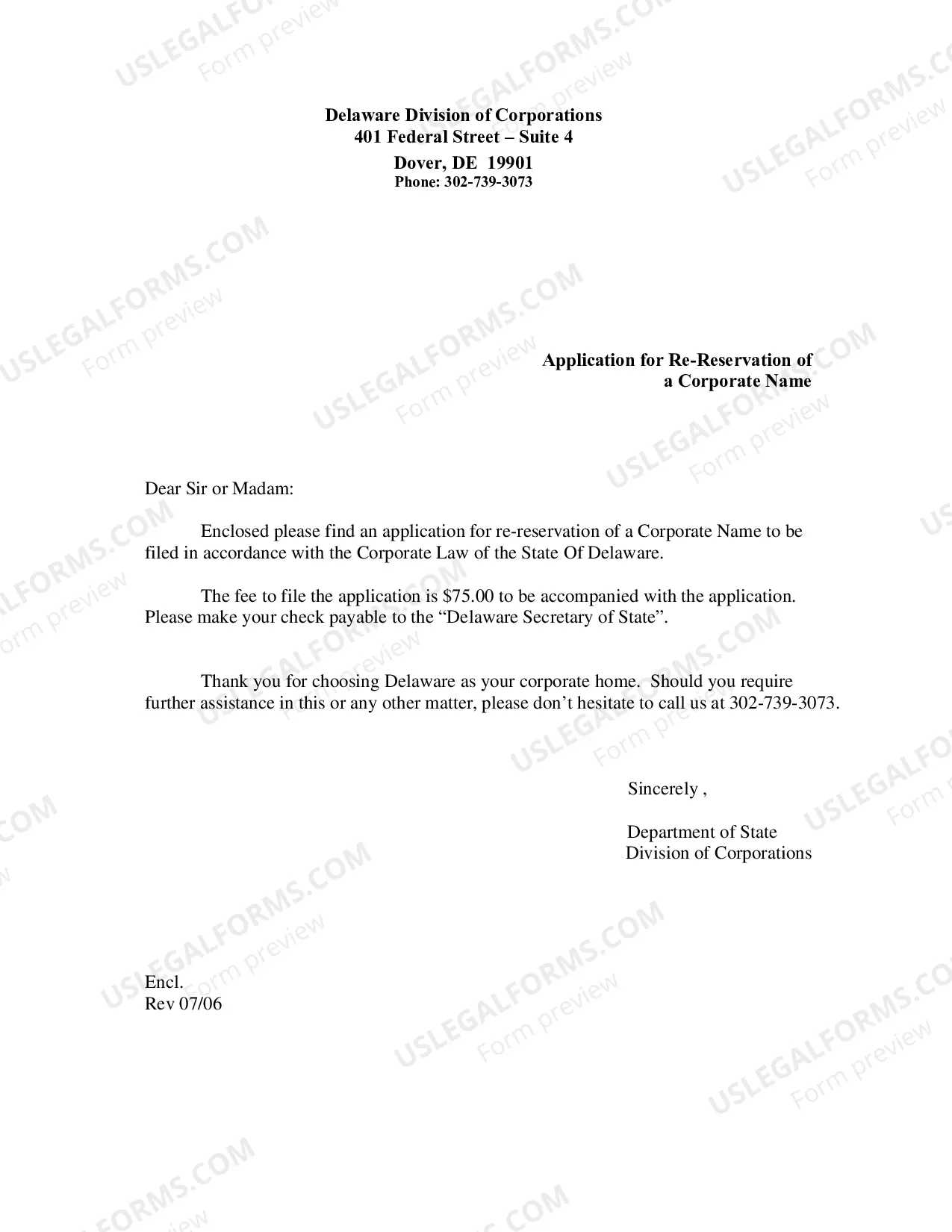 Delaware Division of Corporations
401 Federal Street – Suite 4
Dover, DE 19901
Phone: 302-739-3073

Application for Re-Reservation of
a Corporate Name

Dear Sir or Madam:

Enclosed please find an application for re-reservation of a Corporate Name to be filed in accordance with the Corporate Law of the State Of Delaware.

The fee to file the application is $75.00 to be accompanied with the application. Please make your check payable to the "Delaware Secretary of State".

Thank you for choosing Delaware as your corporate home. Should you require further assistance in this or any other matter, please don't hesitate to call us at 302-739-3073.

Sincerely ,

Department of State
Division of Corporations

Encl.
Rev 07/06

USLEGALFORMS.COM
Form preview